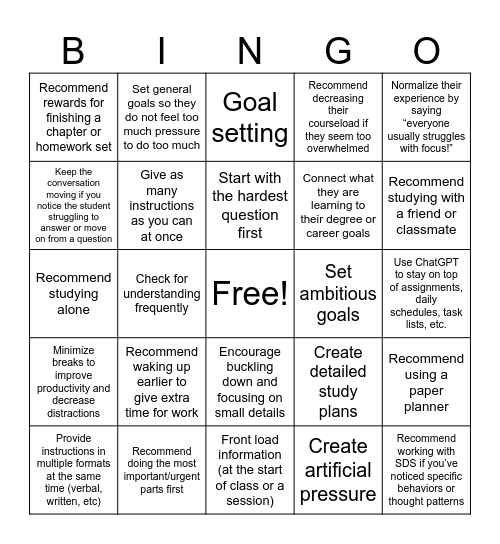 | B | I | N | G | O |
|---|---|---|---|---|
| Recommend rewards for finishing a chapter or homework set | Set general goals so they do not feel too much pressure to do too much | Goal setting | Recommend decreasing their courseload if they seem too overwhelmed | Normalize their experience by saying "everyone usually struggles with focus!" |
| Keep the conversation moving if you notice the student struggling to answer or move on from a question | Give as many instructions as you can at once | Start with the hardest question first | Connect what they are learning to their degree or career goals | Recommend studying with a friend or classmate |
| Recommend studying alone | Check for understanding frequently | Free! | Set ambitious goals | Use ChatGPT to stay on top of assignments, daily schedules, task lists, etc. |
| Minimize breaks to improve productivity and decrease distractions | Recommend waking up earlier to give extra time for work | Encourage buckling down and focusing on small details | Create detailed study plans | Recommend using a paper planner |
| Provide instructions in multiple formats at the same time (verbal, written, etc) | Recommend doing the most important/urgent parts first | Front load information (at the start of class or a session) | Create artificial pressure | Recommend working with SDS if you've noticed specific behaviors or thought patterns |